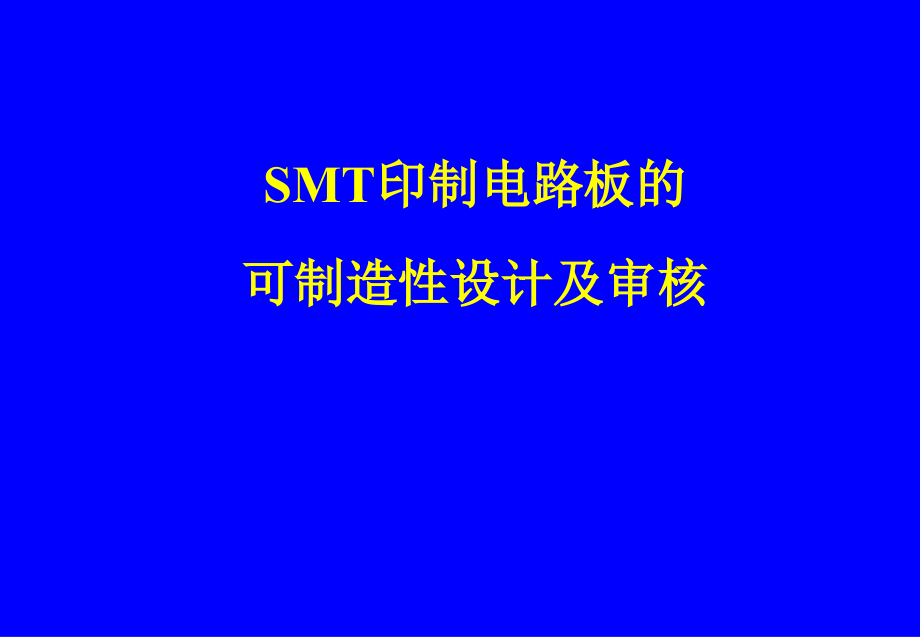 SMT印制电路板的

可制造性设计及审核